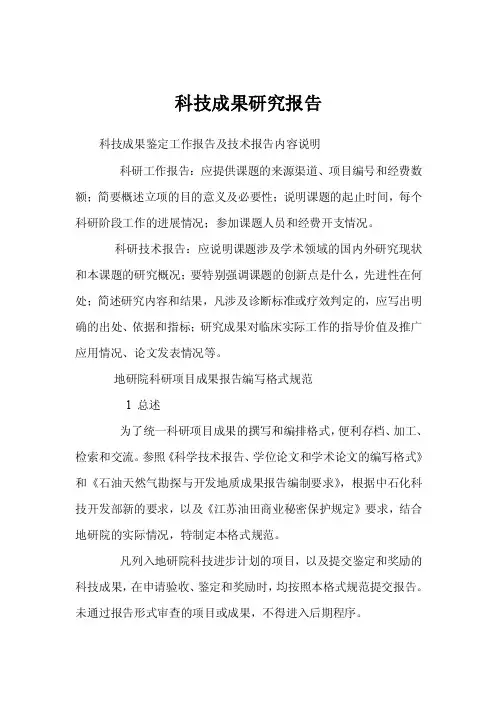 科技成果研究报告

科技成果鉴定工作报告及技术报告内容说明

科研工作报告：应提供课题的来源渠道、项目编号和经费数额；简要概述立项的目的意义及必要性；说明课题的起止时间，每个科研阶段工作的进展情况；参加课题人员和经费开支情况。

科研技术报告：应说明课题涉及学术领域的国内外研究现状和本课题的研究概况；要特别强调课题的创新点是什么，先进性在何处；简述研究内容和结果，凡涉及诊断标准或疗效判定的，应写出明确的出处、依据和指标；研究成果对临床实际工作的指导价值及推广应用情况、论文发表情况等。

地研院科研项目成果报告编写格式规范

1 总述

为了统一科研项目成果的撰写和编排格式，便利存档、加工、检索和交流。参照《科学技术报告、学位论文和学术论文的编写格式》和《石油天然气勘探与开发地质成果报告编制要求》，根据中石化科技开发部新的要求，以及《江苏油田商业秘密保护规定》要求，结合地研院的实际情况，特制定本格式规范。

凡列入地研院科技进步计划的项目，以及提交鉴定和奖励的科技成果，在申请验收、鉴定和奖励时，均按照本格式规范提交报告。未通过报告形式审查的项目或成果，不得进入后期程序。